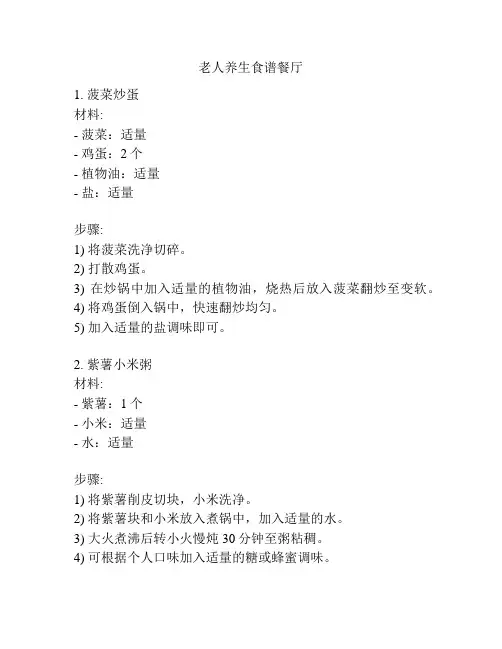 老人养生食谱餐厅

1. 菠菜炒蛋
材料:
- 菠菜：适量
- 鸡蛋：2 个
- 植物油：适量
- 盐：适量

步骤:
1) 将菠菜洗净切碎。
2) 打散鸡蛋。
3) 在炒锅中加入适量的植物油，烧热后放入菠菜翻炒至变软。
4) 将鸡蛋倒入锅中，快速翻炒均匀。
5) 加入适量的盐调味即可。

2. 紫薯小米粥
材料:
- 紫薯：1 个
- 小米：适量
- 水：适量

步骤:
1) 将紫薯削皮切块，小米洗净。
2) 将紫薯块和小米放入煮锅中，加入适量的水。
3) 大火煮沸后转小火慢炖 30 分钟至粥粘稠。
4) 可根据个人口味加入适量的糖或蜂蜜调味。